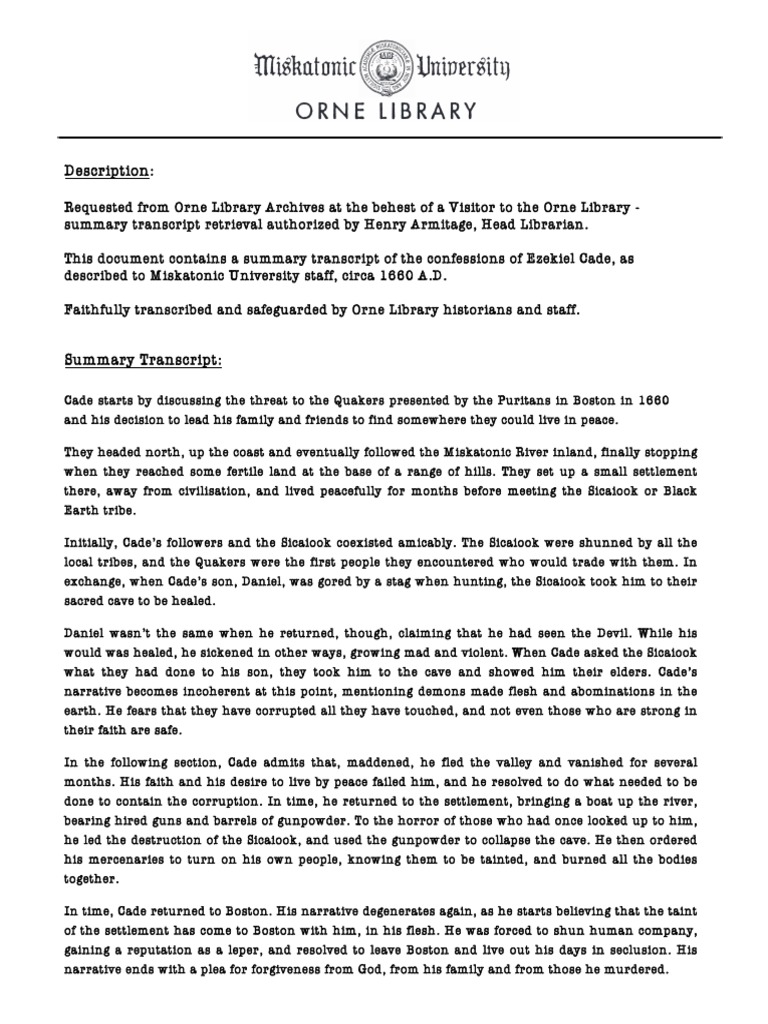 Miskatonic University

ORNE LIBRARY

Description:

Requested from Orne Library Archives at the behest of a Visitor to the Orne Library - summary transcript retrieval authorized by Henry Armitage, Head Librarian.

This document contains a summary transcript of the confessions of Ezekiel Cade, as described to Miskatonic University staff, circa 1660 A.D.

Faithfully transcribed and safeguarded by Orne Library historians and staff.

Summary Transcript:

Cade starts by discussing the threat to the Quakers presented by the Puritans in Boston in 1660 and his decision to lead his family and friends to find somewhere they could live in peace.

They headed north, up the coast and eventually followed the Miskatonic River inland, finally stopping when they reached some fertile land at the base of a range of hills. They set up a small settlement there, away from civilisation, and lived peacefully for months before meeting the Sicaiook or Black Earth tribe.

Initially, Cade's followers and the Sicaiook coexisted amicably. The Sicaiook were shunned by all the local tribes, and the Quakers were the first people they encountered who would trade with them. In exchange, when Cade's son, Daniel, was gored by a stag when hunting, the Sicaiook took him to their sacred cave to be healed.

Daniel wasn't the same when he returned, though, claiming that he had seen the Devil. While his would was healed, he sickened in other ways, growing mad and violent. When Cade asked the Sicaiook what they had done to his son, they took him to the cave and showed him their elders. Cade's narrative becomes incoherent at this point, mentioning demons made flesh and abominations in the earth. He fears that they have corrupted all they have touched, and not even those who are strong in their faith are safe.

In the following section, Cade admits that, maddened, he fled the valley and vanished for several months. His faith and his desire to live by peace failed him, and he resolved to do what needed to be done to contain the corruption. In time, he returned to the settlement, bringing a boat up the river, bearing hired guns and barrels of gunpowder. To the horror of those who had once looked up to him, he led the destruction of the Sicaiook, and used the gunpowder to collapse the cave. He then ordered his mercenaries to turn on his own people, knowing them to be tainted, and burned all the bodies together.

In time, Cade returned to Boston. His narrative degenerates again, as he starts believing that the taint of the settlement has come to Boston with him, in his flesh. He was forced to shun human company, gaining a reputation as a leper, and resolved to leave Boston and live out his days in seclusion. His narrative ends with a plea for forgiveness from God, from his family and from those he murdered.